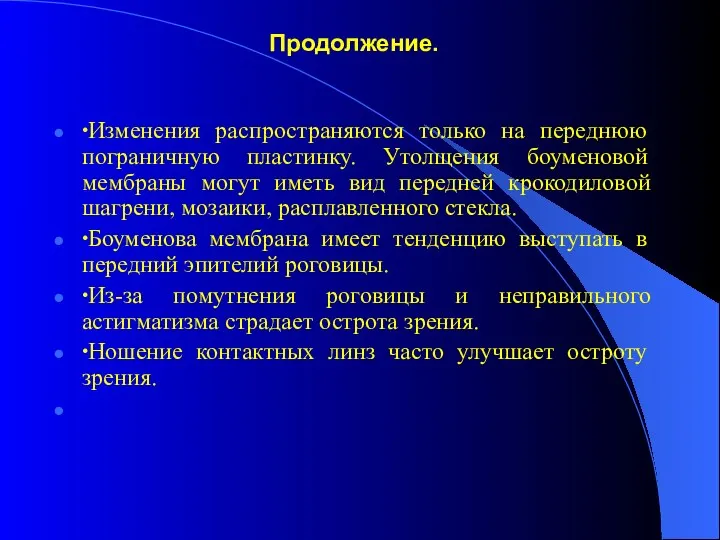 Продолжение.

•Изменения распространяются только на переднюю пограничную пластинку. Утолщения боуменовой мембраны могут иметь вид передней крокодиловой шагрени, мозаики, расплавленного стекла.

•Боуменова мембрана имеет тенденцию выступать в передний эпителий роговицы.

•Из-за помутнения роговицы и неправильного астигматизма страдает острота зрения.

•Ношение контактных линз часто улучшает остроту зрения.